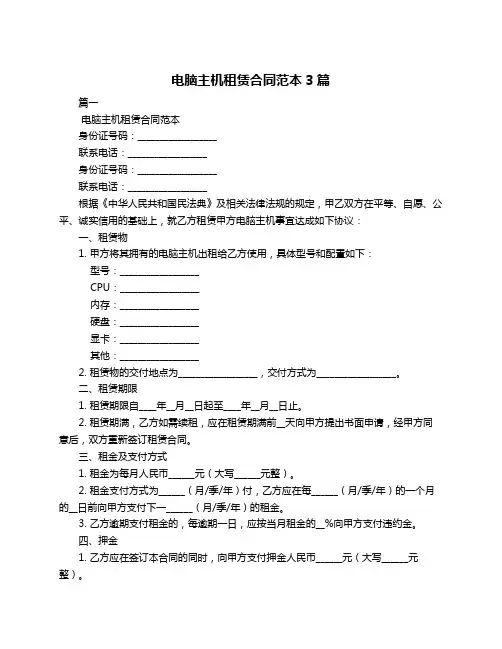 电脑主机租赁合同范本 3 篇

篇一

电脑主机租赁合同范本

身份证号码：________________

联系电话：________________

身份证号码：________________

联系电话：________________

根据《中华人民共和国民法典》及相关法律法规的规定，甲乙双方在平等、自愿、公平、诚实信用的基础上，就乙方租赁甲方电脑主机事宜达成如下协议：

一、租赁物

1. 甲方将其拥有的电脑主机出租给乙方使用，具体型号和配置如下：

型号：________________

CPU：________________

内存：________________

硬盘：________________

显卡：________________

其他：________________

2. 租赁物的交付地点为________________，交付方式为________________。

二、租赁期限

1. 租赁期限自____年__月__日起至____年__月__日止。

2. 租赁期满，乙方如需续租，应在租赁期满前__天向甲方提出书面申请，经甲方同意后，双方重新签订租赁合同。

三、租金及支付方式

1. 租金为每月人民币_____元（大写_____元整）。

2. 租金支付方式为_____（月/季/年）付，乙方应在每_____（月/季/年）的一个月的__日前向甲方支付下一_____（月/季/年）的租金。

3. 乙方逾期支付租金的，每逾期一日，应按当月租金的__%向甲方支付违约金。

四、押金

1. 乙方应在签订本合同的同时，向甲方支付押金人民币_____元（大写_____元整）。